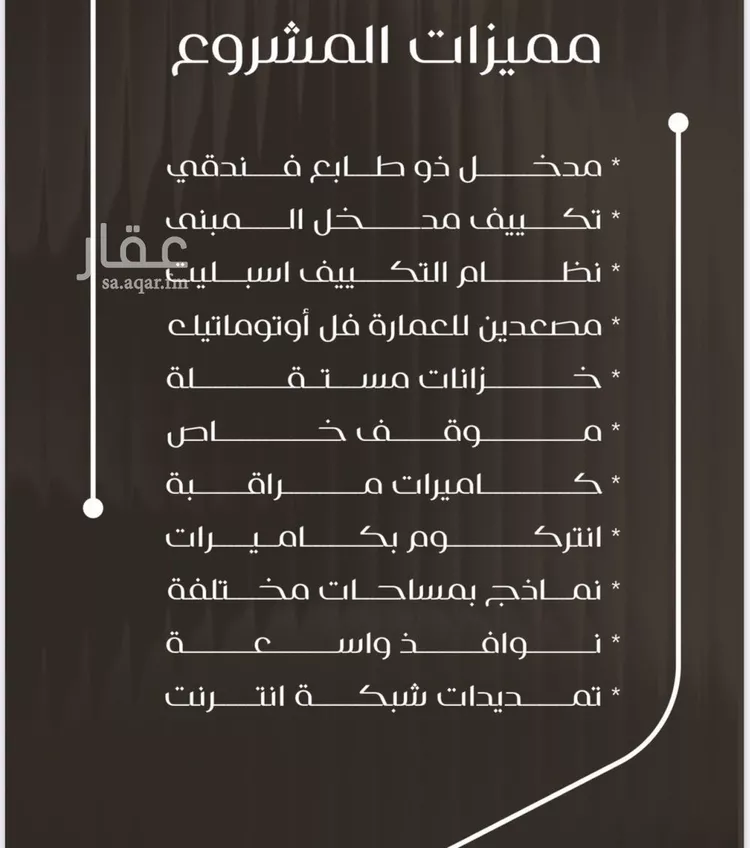 مميزات المشروع

* مدخل ذو طابع فندقي
* تكييف مدخل المبنى
* نظام التكييف اسبليت
* مصعدين للعمارة فل أوتوماتيك
* خزانات مستقلة
* موقف خاص
* كاميرات مراقبة
* انتركوم بكاميرات
* نماذج بمساحات مختلفة
* نوافذ واسعة
* تمديدات شبكة انترنت

عقار
sa.aqar.fm